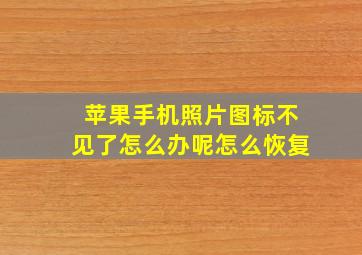 苹果手机照片图标不见了怎么办呢怎么恢复